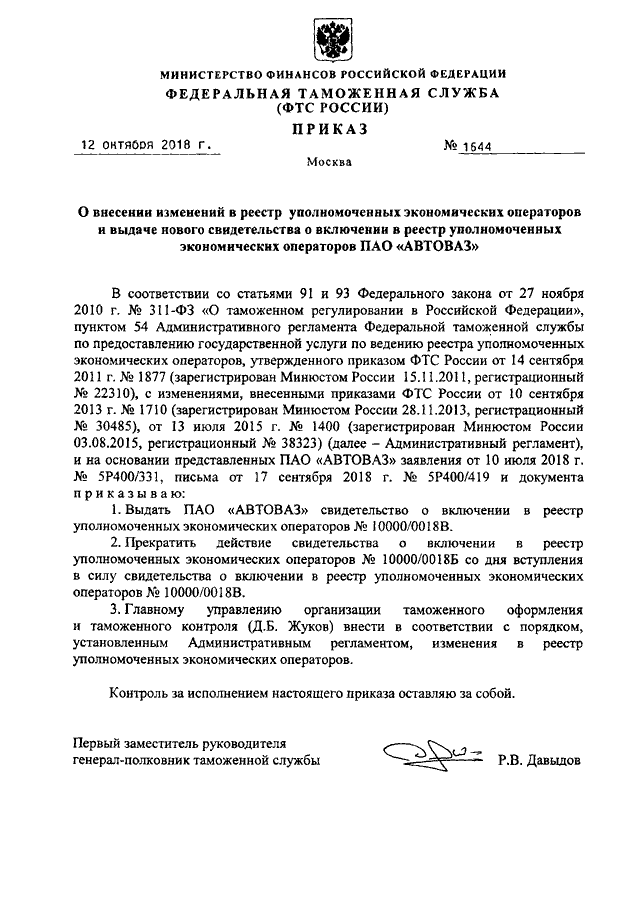 МИНИСТЕРСТВО ФИНАНСОВ РОССИЙСКОЙ ФЕДЕРАЦИИ
ФЕДЕРАЛЬНАЯ ТАМОЖЕННАЯ СЛУЖБА
(ФТС РОССИИ)

ПРИКАЗ

12 октября 2018 г. № 1644

Москва

О внесении изменений в реестр уполномоченных экономических операторов и выдаче нового свидетельства о включении в реестр уполномоченных экономических операторов ПАО «АВТОВАЗ»

В соответствии со статьями 91 и 93 Федерального закона от 27 ноября 2010 г. № 311-ФЗ «О таможенном регулировании в Российской Федерации», пунктом 54 Административного регламента Федеральной таможенной службы по предоставлению государственной услуги по ведению реестра уполномоченных экономических операторов, утвержденного приказом ФТС России от 14 сентября 2011 г. № 1877 (зарегистрирован Минюстом России 15.11.2011, регистрационный № 22310), с изменениями, внесенными приказами ФТС России от 10 сентября 2013 г. № 1710 (зарегистрирован Минюстом России 28.11.2013, регистрационный № 30485), от 13 июля 2015 г. № 1400 (зарегистрирован Минюстом России 03.08.2015, регистрационный № 38323) (далее – Административный регламент), и на основании представленных ПАО «АВТОВАЗ» заявления от 10 июля 2018 г. № 5Р400/331, письма от 17 сентября 2018 г. № 5Р400/419 и документа приказываю:

1. Выдать ПАО «АВТОВАЗ» свидетельство о включении в реестр уполномоченных экономических операторов № 10000/0018В.

2. Прекратить действие свидетельства о включении в реестр уполномоченных экономических операторов № 10000/0018Б со дня вступления в силу свидетельства о включении в реестр уполномоченных экономических операторов № 10000/0018В.

3. Главному управлению организации таможенного оформления и таможенного контроля (Д.Б. Жуков) внести в соответствии с порядком, установленным Административным регламентом, изменения в реестр уполномоченных экономических операторов.

Контроль за исполнением настоящего приказа оставляю за собой.

Первый заместитель руководителя
генерал-полковник таможенной службы Р.В. Давыдов